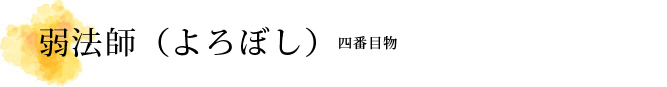 弱法師（よろぼし） 四番目物